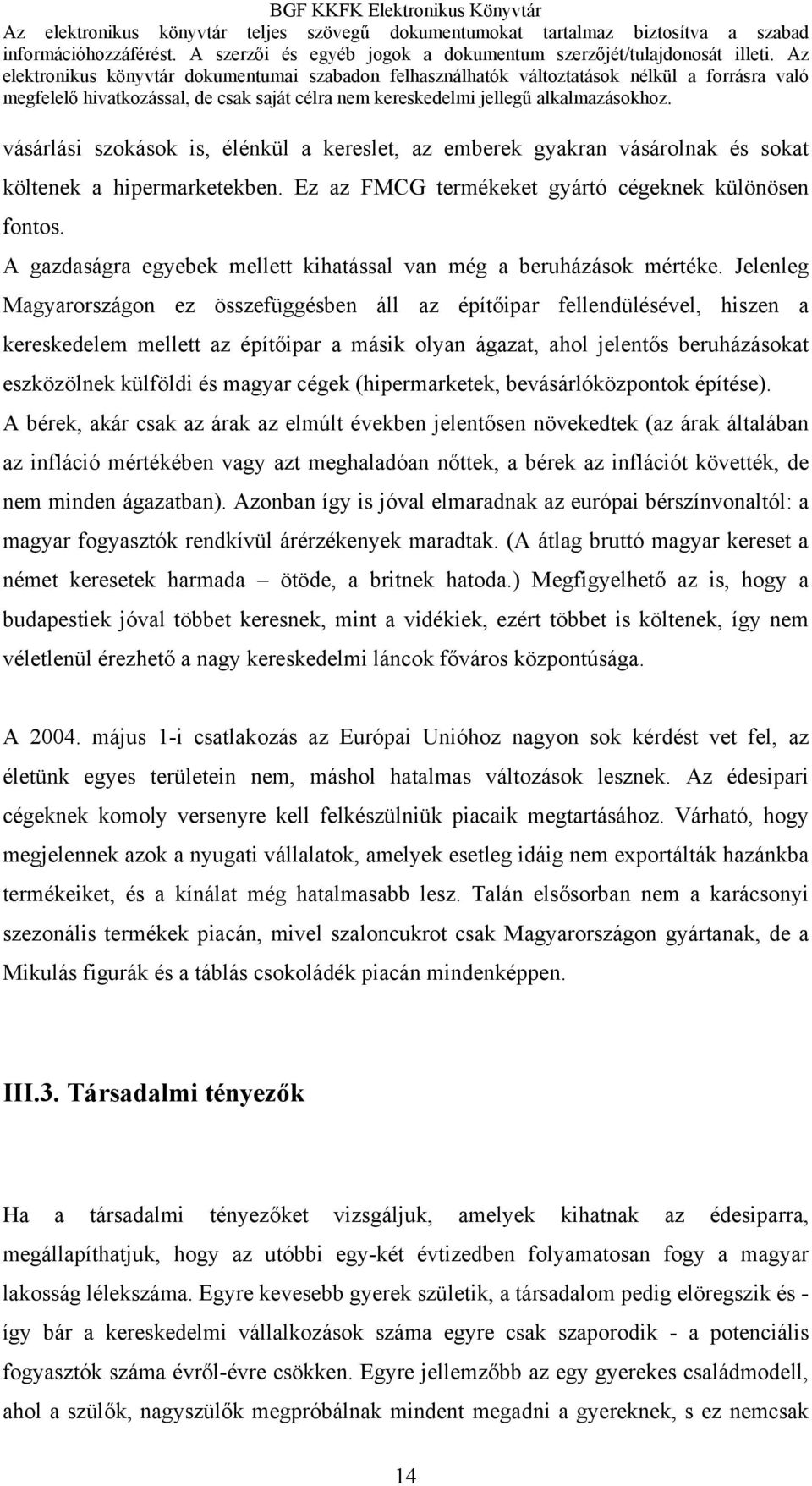 BGF KKFK Elektronikus Könyvtár
Az elektronikus könyvtár teljes szövegű dokumentumokat tartalmaz biztosítva a szabad információhozzáférést. A szerzői és egyéb jogok a dokumentum szerzőjét/tulajdonosát illeti. Az elektronikus könyvtár dokumentumai szabadon felhasználhatók változtatások nélkül a forrásra való megfelelő hivatkozással, de csak saját célra nem kereskedelmi jellegű alkalmazásokhoz.

vásárlási szokások is, élénkül a kereslet, az emberek gyakran vásárolnak és sokat költenek a hipermarketekben. Ez az FMCG termékeket gyártó cégeknek különösen fontos.

A gazdaságra egyebek mellett kihatással van még a beruházások mértéke. Jelenleg Magyarországon ez összefüggésben áll az építőipar fellendülésével, hiszen a kereskedelem mellett az építőipar a másik olyan ágazat, ahol jelentős beruházásokat eszközölnek külföldi és magyar cégek (hipermarketek, bevásárlóközpontok építése). A bérek, akár csak az árak az elmúlt években jelentősen növekedtek (az árak általában az infláció mértékében vagy azt meghaladóan nőttek, a bérek az inflációt követték, de nem minden ágazatban). Azonban így is jóval elmaradnak az európai bérszínvonaltól: a magyar fogyasztók rendkívül árérzékenyek maradtak. (A átlag bruttó magyar kereset a német keresetek harmada – ötöde, a britnek hatoda.) Megfigyelhető az is, hogy a budapestiek jóval többet keresnek, mint a vidékiek, ezért többet is költenek, így nem véletlenül érezhető a nagy kereskedelmi láncok főváros központúsága.

A 2004. május 1-i csatlakozás az Európai Unióhoz nagyon sok kérdést vet fel, az életünk egyes területein nem, máshol hatalmas változások lesznek. Az édesipari cégeknek komoly versenyre kell felkészülniük piacaik megtartásához. Várható, hogy megjelennek azok a nyugati vállalatok, amelyek esetleg idáig nem exportálták hazánkba termékeiket, és a kínálat még hatalmasabb lesz. Talán elsősorban nem a karácsonyi szezonális termékek piacán, mivel szaloncukrot csak Magyarországon gyártanak, de a Mikulás figurák és a táblás csokoládék piacán mindenképpen.

III.3. Társadalmi tényezők

Ha a társadalmi tényezőket vizsgáljuk, amelyek kihatnak az édesiparra, megállapíthatjuk, hogy az utóbbi egy-két évtizedben folyamatosan fogy a magyar lakosság lélekszáma. Egyre kevesebb gyerek születik, a társadalom pedig elöregszik és - így bár a kereskedelmi vállalkozások száma egyre csak szaporodik - a potenciális fogyasztók száma évről-évre csökken. Egyre jellemzőbb az egy gyerekes családmodell, ahol a szülők, nagyszülők megpróbálnak mindent megadni a gyereknek, s ez nemcsak

14